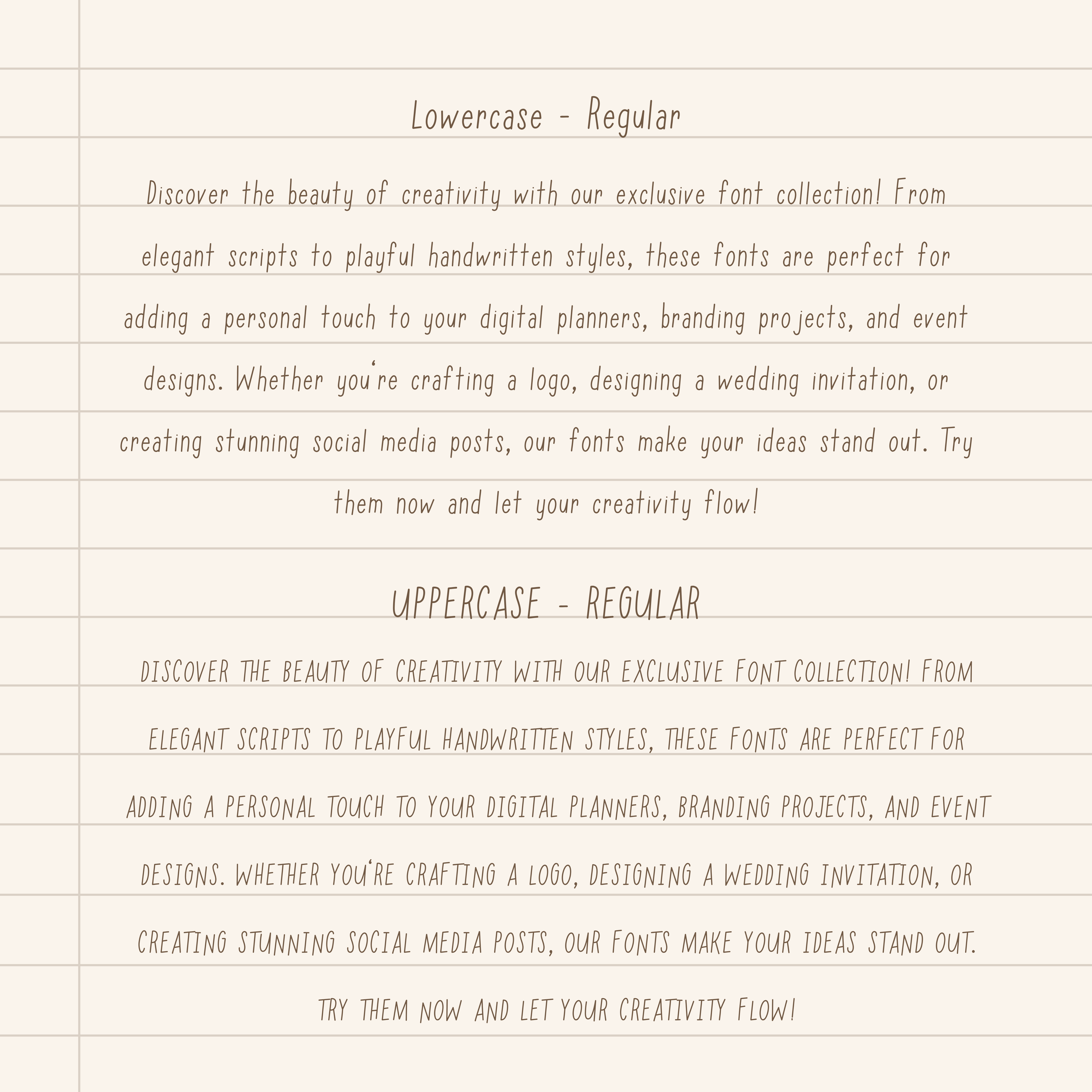 Lowercase - Regular

Discover the beauty of creativity with our exclusive font collection! From elegant scripts to playful handwritten styles, these fonts are perfect for adding a personal touch to your digital planners, branding projects, and event designs. Whether you‘re crafting a logo, designing a wedding invitation, or creating stunning social media posts, our fonts make your ideas stand out. Try them now and let your creativity flow!

UPPERCASE - REGULAR

DISCOVER THE BEAUTY OF CREATIVITY WITH OUR EXCLUSIVE FONT COLLECTION! FROM ELEGANT SCRIPTS TO PLAYFUL HANDWRITTEN STYLES, THESE FONTS ARE PERFECT FOR ADDING A PERSONAL TOUCH TO YOUR DIGITAL PLANNERS, BRANDING PROJECTS, AND EVENT DESIGNS. WHETHER YOU‘RE CRAFTING A LOGO, DESIGNING A WEDDING INVITATION, OR CREATING STUNNING SOCIAL MEDIA POSTS, OUR FONTS MAKE YOUR IDEAS STAND OUT. TRY THEM NOW AND LET YOUR CREATIVITY FLOW!